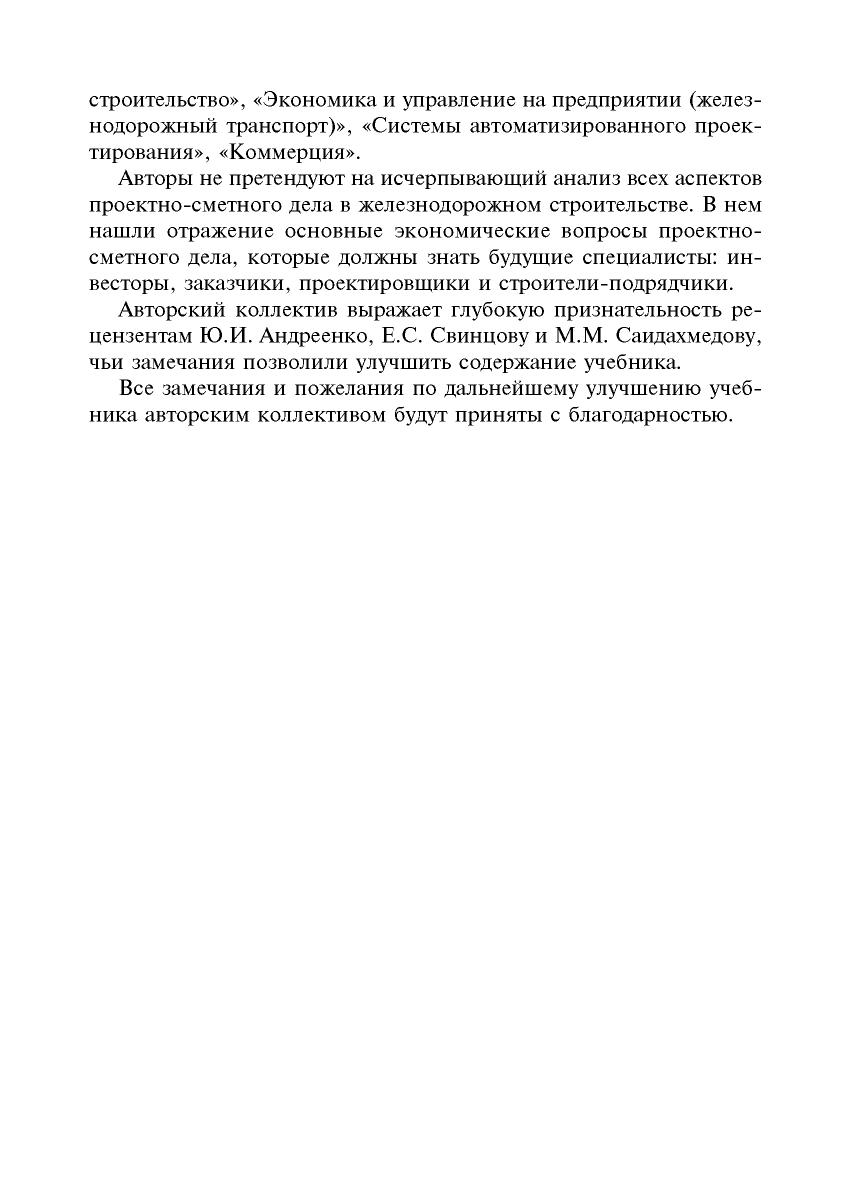 строительство», «Экономика и управление на предприятии (железнодорожный транспорт)», «Системы автоматизированного проектирования», «Коммерция».

Авторы не претендуют на исчерпывающий анализ всех аспектов проектно-сметного дела в железнодорожном строительстве. В нем нашли отражение основные экономические вопросы проектно-сметного дела, которые должны знать будущие специалисты: инвесторы, заказчики, проектировщики и строители-подрядчики.

Авторский коллектив выражает глубокую признательность рецензентам Ю.И. Андреенко, Е.С. Свинцову и М.М. Саидахмедову, чьи замечания позволили улучшить содержание учебника.

Все замечания и пожелания по дальнейшему улучшению учебника авторским коллективом будут приняты с благодарностью.